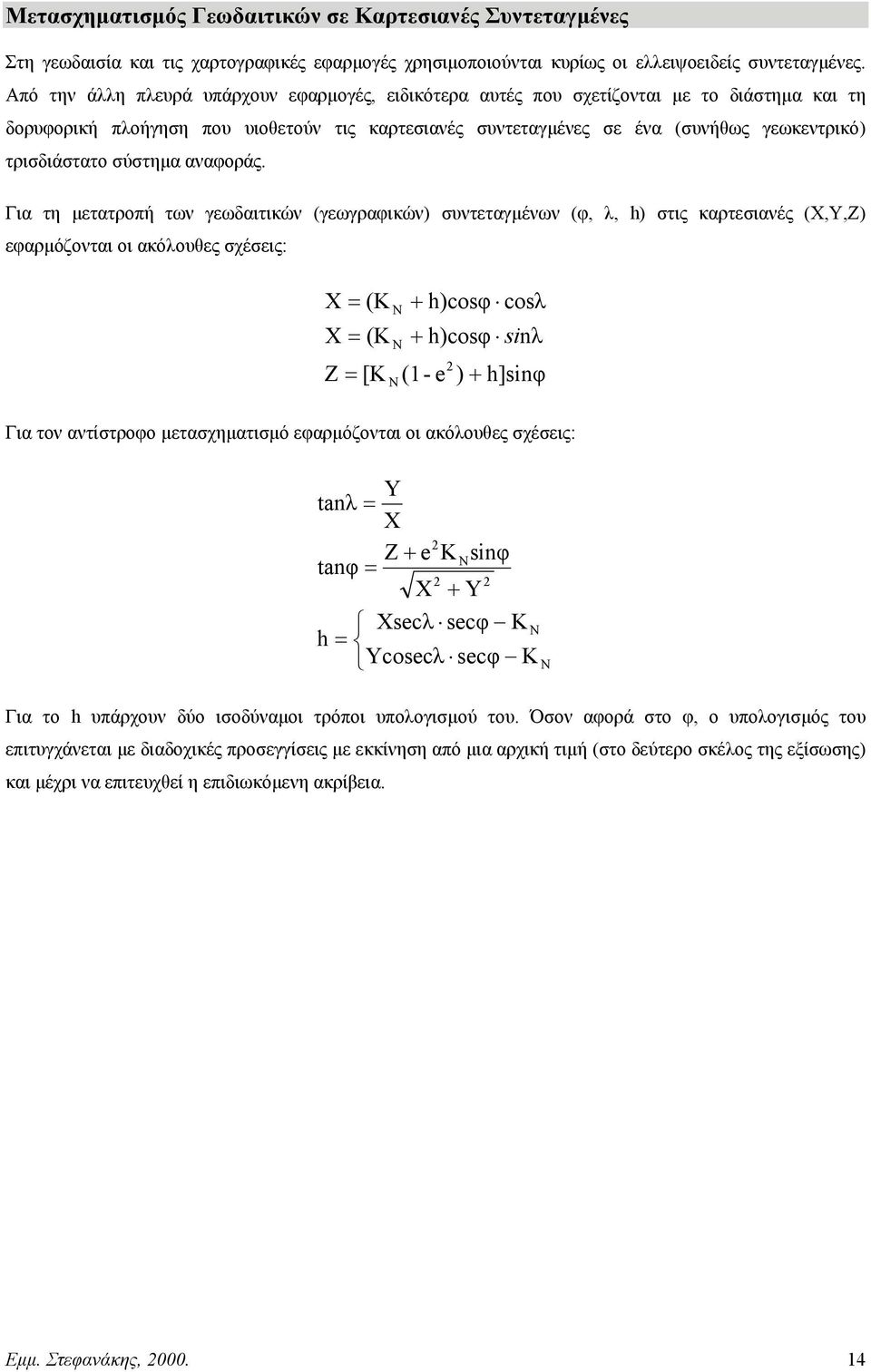 Μετασχηματισμός Γεωδαιτικών σε Καρτεσιανές Συντεταγμένες

Στη γεωδαισία και τις χαρτογραφικές εφαρμογές χρησιμοποιούνται κυρίως οι ελλειψοειδείς συντεταγμένες. Από την άλλη πλευρά υπάρχουν εφαρμογές, ειδικότερα αυτές που σχετίζονται με το διάστημα και τη δορυφορική πλοήγηση που υιοθετούν τις καρτεσιανές συντεταγμένες σε ένα (συνήθως γεωκεντρικό) τρισδιάστατο σύστημα αναφοράς.

Για τη μετατροπή των γεωδαιτικών (γεωγραφικών) συντεταγμένων (φ, λ, h) στις καρτεσιανές (X,Y,Z) εφαρμόζονται οι ακόλουθες σχέσεις:

$X = (K_N + h)\cos\varphi \cdot \cos\lambda$
$X = (K_N + h)\cos\varphi \cdot sin\lambda$
$Z = [K_N(1 - e^2) + h]\sin\varphi$

Για τον αντίστροφο μετασχηματισμό εφαρμόζονται οι ακόλουθες σχέσεις:

$\tan\lambda = \frac{Y}{X}$
$\tan\varphi = \frac{Z + e^2 K_N \sin\varphi}{\sqrt{X^2 + Y^2}}$
$h = \begin{cases} X\sec\lambda \cdot \sec\varphi - K_N \\ Y\mathrm{cosec}\lambda \cdot \sec\varphi - K_N \end{cases}$

Για το h υπάρχουν δύο ισοδύναμοι τρόποι υπολογισμού του. Όσον αφορά στο φ, ο υπολογισμός του επιτυγχάνεται με διαδοχικές προσεγγίσεις με εκκίνηση από μια αρχική τιμή (στο δεύτερο σκέλος της εξίσωσης) και μέχρι να επιτευχθεί η επιδιωκόμενη ακρίβεια.

Εμμ. Στεφανάκης, 2000. 14